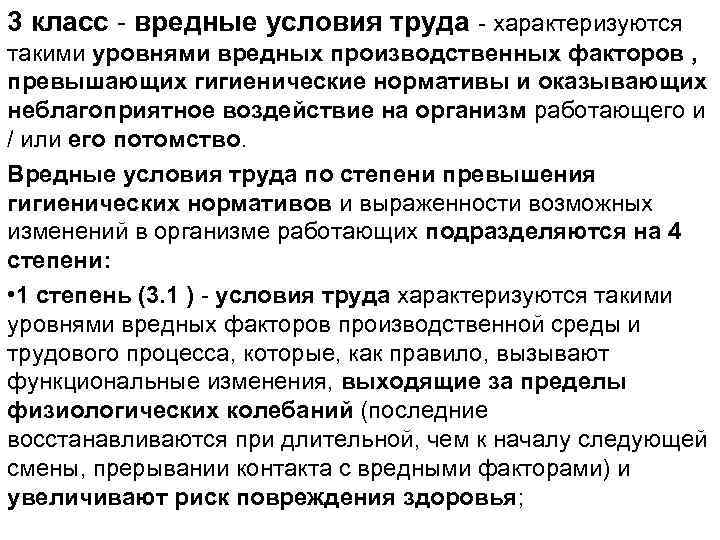 3 класс - вредные условия труда - характеризуются такими уровнями вредных производственных факторов , превышающих гигиенические нормативы и оказывающих неблагоприятное воздействие на организм работающего и / или его потомство.

Вредные условия труда по степени превышения гигиенических нормативов и выраженности возможных изменений в организме работающих подразделяются на 4 степени:

•1 степень (3.1 ) - условия труда характеризуются такими уровнями вредных факторов производственной среды и трудового процесса, которые, как правило, вызывают функциональные изменения, выходящие за пределы физиологических колебаний (последние восстанавливаются при длительной, чем к началу следующей смены, прерывании контакта с вредными факторами) и увеличивают риск повреждения здоровья;